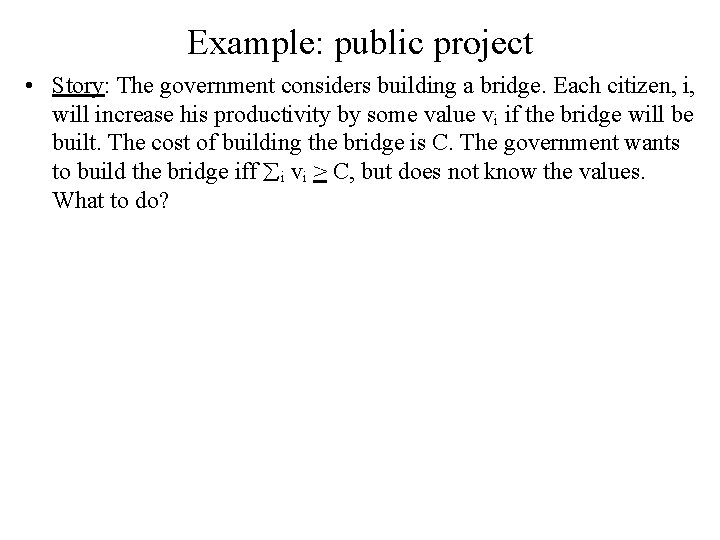 Example: public project

• Story: The government considers building a bridge. Each citizen, i, will increase his productivity by some value $v_i$ if the bridge will be built. The cost of building the bridge is C. The government wants to build the bridge iff $\sum_i v_i \geq C$, but does not know the values. What to do?